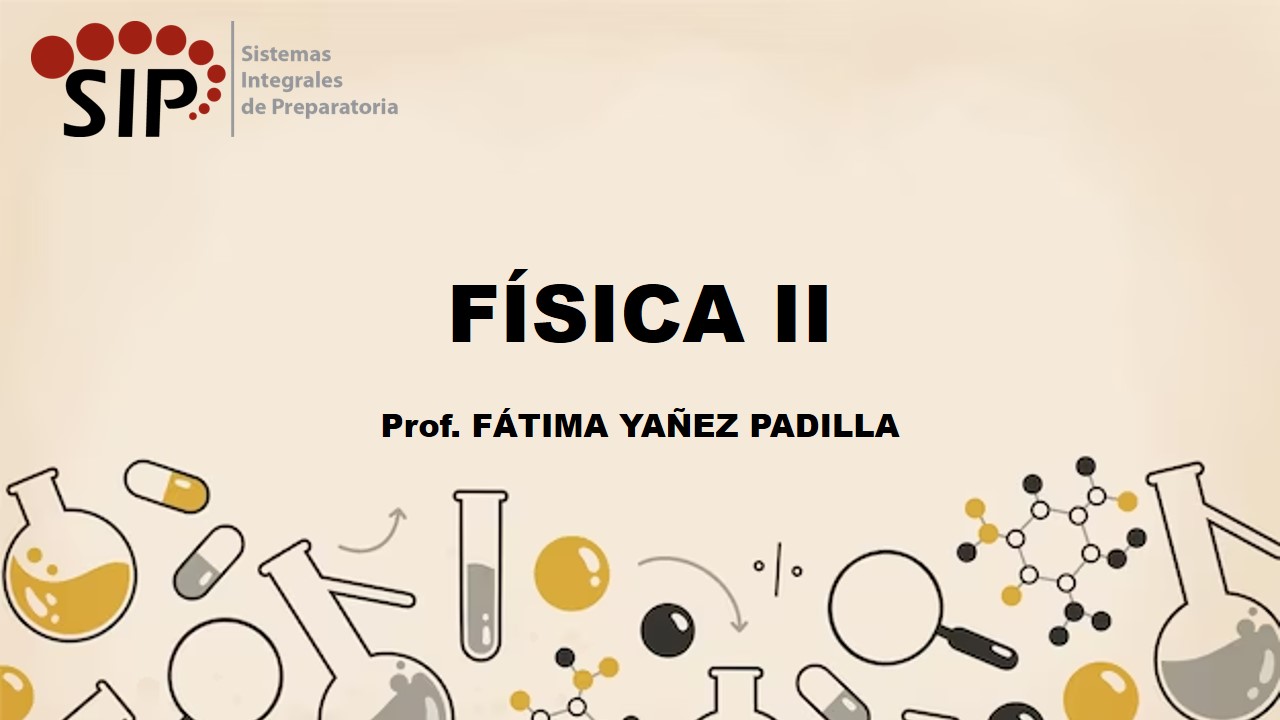 SIP
Sistemas
Integrales
de Preparatoria

FÍSICA II

Prof. FÁTIMA YAÑEZ PADILLA